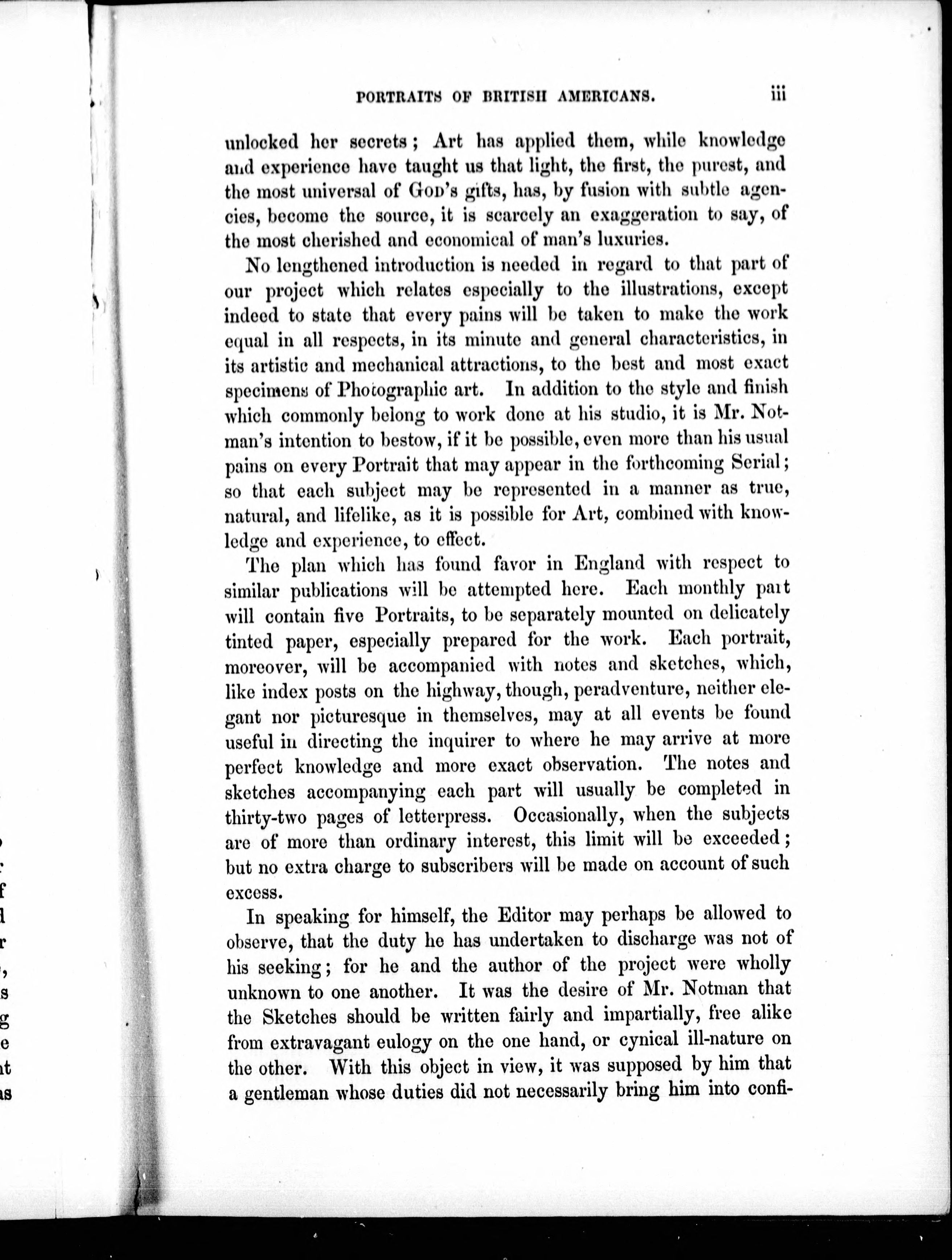 PORTRAITS OF BRITISH AMERICANS. iii

unlocked her secrets; Art has applied them, while knowledge and experience have taught us that light, the first, the purest, and the most universal of GOD's gifts, has, by fusion with subtle agencies, become the source, it is scarcely an exaggeration to say, of the most cherished and economical of man's luxuries.

No lengthened introduction is needed in regard to that part of our project which relates especially to the illustrations, except indeed to state that every pains will be taken to make the work equal in all respects, in its minute and general characteristics, in its artistic and mechanical attractions, to the best and most exact specimens of Photographic art. In addition to the style and finish which commonly belong to work done at his studio, it is Mr. Notman's intention to bestow, if it be possible, even more than his usual pains on every Portrait that may appear in the forthcoming Serial; so that each subject may be represented in a manner as true, natural, and lifelike, as it is possible for Art, combined with knowledge and experience, to effect.

The plan which has found favor in England with respect to similar publications will be attempted here. Each monthly part will contain five Portraits, to be separately mounted on delicately tinted paper, especially prepared for the work. Each portrait, moreover, will be accompanied with notes and sketches, which, like index posts on the highway, though, peradventure, neither elegant nor picturesque in themselves, may at all events be found useful in directing the inquirer to where he may arrive at more perfect knowledge and more exact observation. The notes and sketches accompanying each part will usually be completed in thirty-two pages of letterpress. Occasionally, when the subjects are of more than ordinary interest, this limit will be exceeded; but no extra charge to subscribers will be made on account of such excess.

In speaking for himself, the Editor may perhaps be allowed to observe, that the duty he has undertaken to discharge was not of his seeking; for he and the author of the project were wholly unknown to one another. It was the desire of Mr. Notman that the Sketches should be written fairly and impartially, free alike from extravagant eulogy on the one hand, or cynical ill-nature on the other. With this object in view, it was supposed by him that a gentleman whose duties did not necessarily bring him into confi-